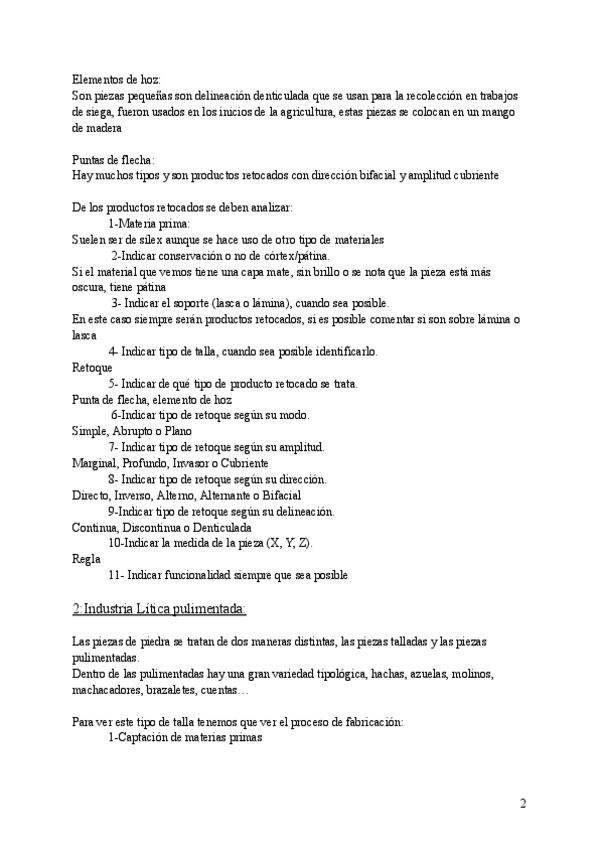 Elementos de hoz:
Son piezas pequeñas son delineación denticulada que se usan para la recolección en trabajos de siega, fueron usados en los inicios de la agricultura, estas piezas se colocan en un mango de madera

Puntas de flecha:
Hay muchos tipos y son productos retocados con dirección bifacial y amplitud cubriente

De los productos retocados se deben analizar:
1-Materia prima:
Suelen ser de sílex aunque se hace uso de otro tipo de materiales
2-Indicar conservación o no de córtex/pátina.
Si el material que vemos tiene una capa mate, sin brillo o se nota que la pieza está más oscura, tiene pátina
3- Indicar el soporte (lasca o lámina), cuando sea posible.
En este caso siempre serán productos retocados, si es posible comentar si son sobre lámina o lasca
4- Indicar tipo de talla, cuando sea posible identificarlo.
Retoque
5- Indicar de qué tipo de producto retocado se trata.
Punta de flecha, elemento de hoz
6-Indicar tipo de retoque según su modo.
Simple, Abrupto o Plano
7- Indicar tipo de retoque según su amplitud.
Marginal, Profundo, Invasor o Cubriente
8- Indicar tipo de retoque según su dirección.
Directo, Inverso, Alterno, Alternante o Bifacial
9-Indicar tipo de retoque según su delineación.
Continua, Discontinua o Denticulada
10-Indicar la medida de la pieza (X, Y, Z).
Regla
11- Indicar funcionalidad siempre que sea posible

2:Industria Lítica pulimentada:

Las piezas de piedra se tratan de dos maneras distintas, las piezas talladas y las piezas pulimentadas.
Dentro de las pulimentadas hay una gran variedad tipológica, hachas, azuelas, molinos, machacadores, brazaletes, cuentas…

Para ver este tipo de talla tenemos que ver el proceso de fabricación:
1-Captación de materias primas

2